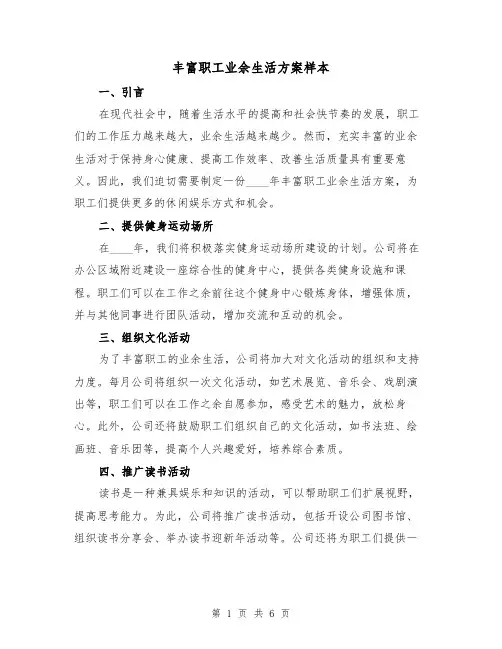 丰富职工业余生活方案样本

一、引言

在现代社会中，随着生活水平的提高和社会快节奏的发展，职工们的工作压力越来越大，业余生活越来越少。然而，充实丰富的业余生活对于保持身心健康、提高工作效率、改善生活质量具有重要意义。因此，我们迫切需要制定一份____年丰富职工业余生活方案，为职工们提供更多的休闲娱乐方式和机会。

二、提供健身运动场所

在____年，我们将积极落实健身运动场所建设的计划。公司将在办公区域附近建设一座综合性的健身中心，提供各类健身设施和课程。职工们可以在工作之余前往这个健身中心锻炼身体，增强体质，并与其他同事进行团队活动，增加交流和互动的机会。

三、组织文化活动

为了丰富职工的业余生活，公司将加大对文化活动的组织和支持力度。每月公司将组织一次文化活动，如艺术展览、音乐会、戏剧演出等，职工们可以在工作之余自愿参加，感受艺术的魅力，放松身心。此外，公司还将鼓励职工们组织自己的文化活动，如书法班、绘画班、音乐团等，提高个人兴趣爱好，培养综合素质。

四、推广读书活动

读书是一种兼具娱乐和知识的活动，可以帮助职工们扩展视野，提高思考能力。为此，公司将推广读书活动，包括开设公司图书馆、组织读书分享会、举办读书迎新年活动等。公司还将为职工们提供一

第 1 页 共 6 页